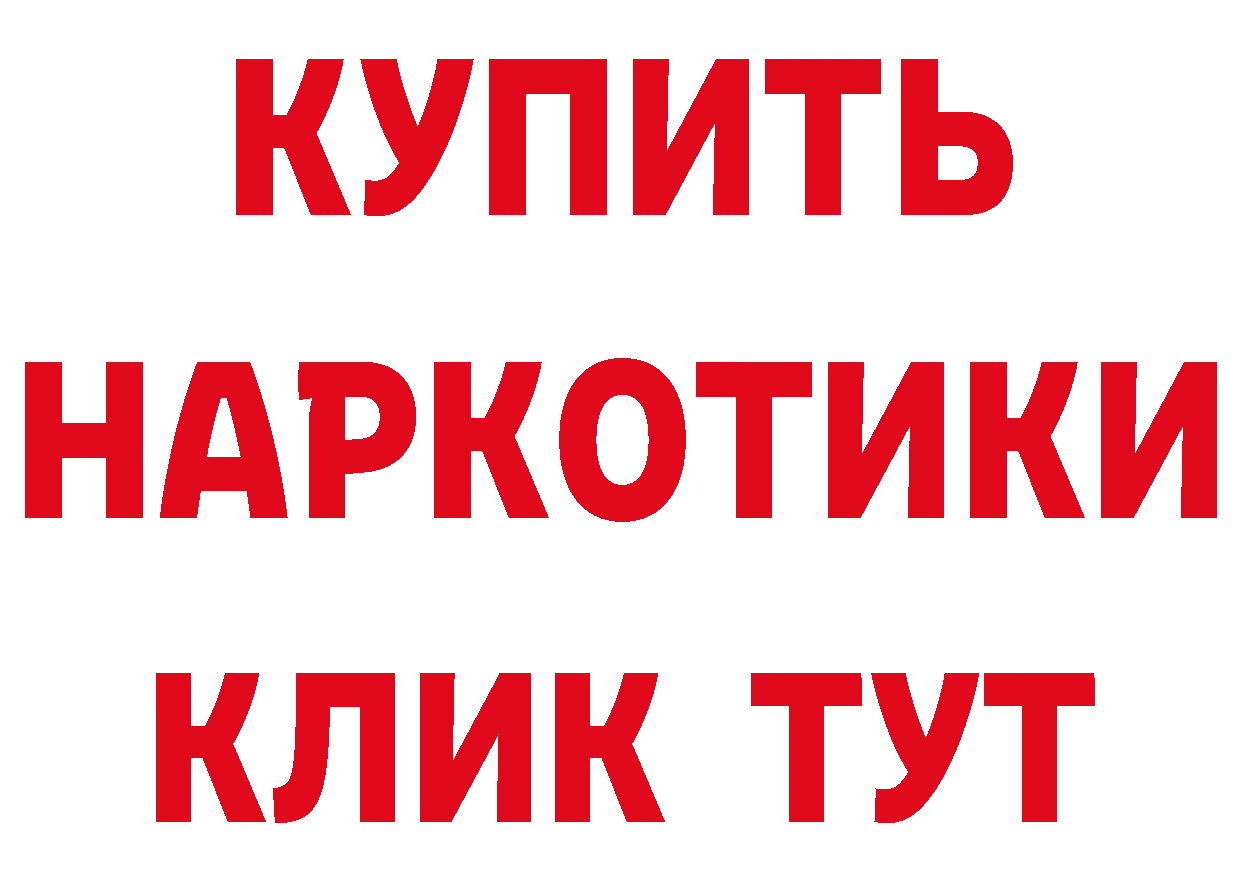 КУПИТЬ
НАРКОТИКИ
КЛИК ТУТ